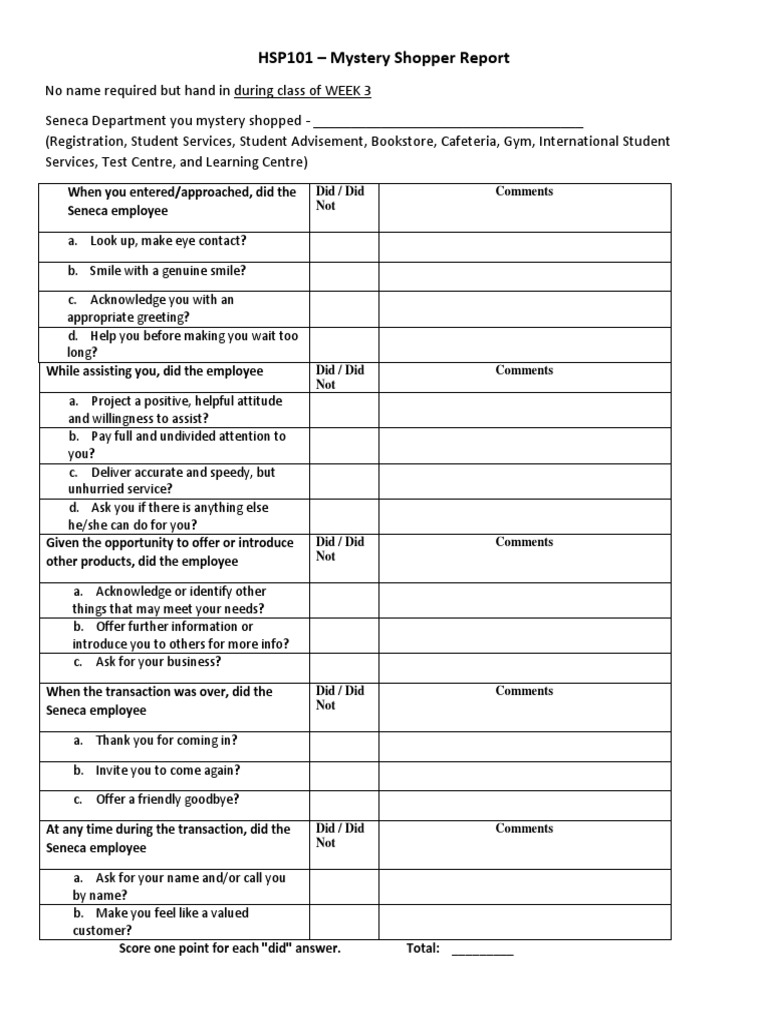 HSP101 – Mystery Shopper Report

No name required but hand in during class of WEEK 3

Seneca Department you mystery shopped - ______________________________________
(Registration, Student Services, Student Advisement, Bookstore, Cafeteria, Gym, International Student Services, Test Centre, and Learning Centre)

| When you entered/approached, did the Seneca employee | Did / Did Not | Comments |
|---|---|---|
| a. Look up, make eye contact? | | |
| b. Smile with a genuine smile? | | |
| c. Acknowledge you with an appropriate greeting? | | |
| d. Help you before making you wait too long? | | |
| While assisting you, did the employee | Did / Did Not | Comments |
| a. Project a positive, helpful attitude and willingness to assist? | | |
| b. Pay full and undivided attention to you? | | |
| c. Deliver accurate and speedy, but unhurried service? | | |
| d. Ask you if there is anything else he/she can do for you? | | |
| Given the opportunity to offer or introduce other products, did the employee | Did / Did Not | Comments |
| a. Acknowledge or identify other things that may meet your needs? | | |
| b. Offer further information or introduce you to others for more info? | | |
| c. Ask for your business? | | |
| When the transaction was over, did the Seneca employee | Did / Did Not | Comments |
| a. Thank you for coming in? | | |
| b. Invite you to come again? | | |
| c. Offer a friendly goodbye? | | |
| At any time during the transaction, did the Seneca employee | Did / Did Not | Comments |
| a. Ask for your name and/or call you by name? | | |
| b. Make you feel like a valued customer? | | |

Score one point for each "did" answer. Total: ________